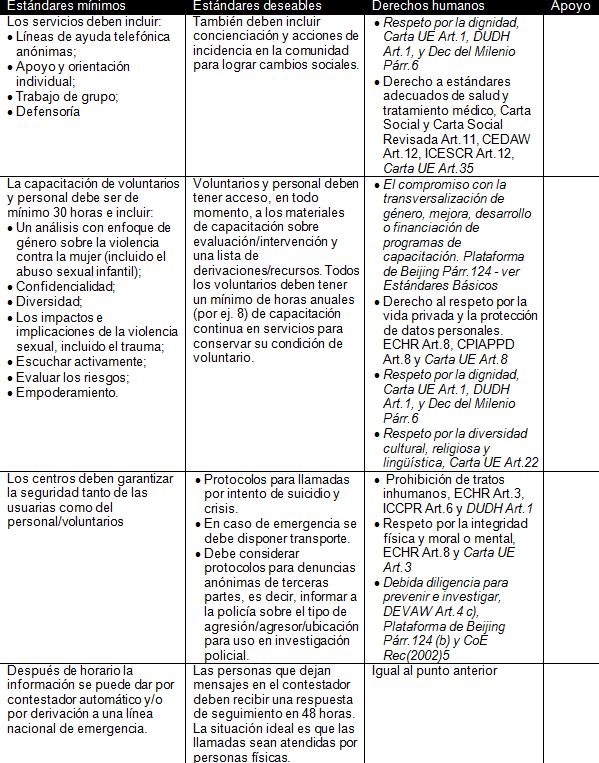 | Estándares mínimos | Estándares deseables | Derechos humanos | Apoyo |
|---|---|---|---|
| Los servicios deben incluir: • Líneas de ayuda telefónica anónimas; • Apoyo y orientación individual; • Trabajo de grupo; • Defensoría | También deben incluir concienciación y acciones de incidencia en la comunidad para lograr cambios sociales. | • Respeto por la dignidad, Carta UE Art.1, DUDH Art.1, y Dec del Milenio Párr.6 • Derecho a estándares adecuados de salud y tratamiento médico, Carta Social y Carta Social Revisada Art.11, CEDAW Art.12, ICESCR Art.12, Carta UE Art.35 | |
| La capacitación de voluntarios y personal debe ser de mínimo 30 horas e incluir: • Un análisis con enfoque de género sobre la violencia contra la mujer (incluido el abuso sexual infantil); • Confidencialidad; • Diversidad; • Los impactos e implicaciones de la violencia sexual, incluido el trauma; • Escuchar activamente; • Evaluar los riesgos; • Empoderamiento. | Voluntarios y personal deben tener acceso, en todo momento, a los materiales de capacitación sobre evaluación/intervención y una lista de derivaciones/recursos. Todos los voluntarios deben tener un mínimo de horas anuales (por ej. 8) de capacitación continua en servicios para conservar su condición de voluntario. | • El compromiso con la transversalización de género, mejora, desarrollo o financiación de programas de capacitación. Plataforma de Beijing Párr.124 - ver Estándares Básicos • Derecho al respeto por la vida privada y la protección de datos personales. ECHR Art.8, CPIAPPD Art.8 y Carta UE Art.8 • Respeto por la dignidad, Carta UE Art.1, DUDH Art.1, y Dec del Milenio Párr.6 • Respeto por la diversidad cultural, religiosa y lingüística, Carta UE Art.22 | |
| Los centros deben garantizar la seguridad tanto de las usuarias como del personal/voluntarios | • Protocolos para llamadas por intento de suicidio y crisis. • En caso de emergencia se debe disponer transporte. • Debe considerar protocolos para denuncias anónimas de terceras partes, es decir, informar a la policía sobre el tipo de agresión/agresor/ubicación para uso en investigación policial. | • Prohibición de tratos inhumanos, ECHR Art.3, ICCPR Art.6 y DUDH Art.1 • Respeto por la integridad física y moral o mental, ECHR Art.8 y Carta UE Art.3 • Debida diligencia para prevenir e investigar, DEVAW Art.4 c), Plataforma de Beijing Párr.124 (b) y CoE Rec(2002)5 | |
| Después de horario la información se puede dar por contestador automático y/o por derivación a una línea nacional de emergencia. | Las personas que dejan mensajes en el contestador deben recibir una respuesta de seguimiento en 48 horas. La situación ideal es que las llamadas sean atendidas por personas físicas. | Igual al punto anterior | |